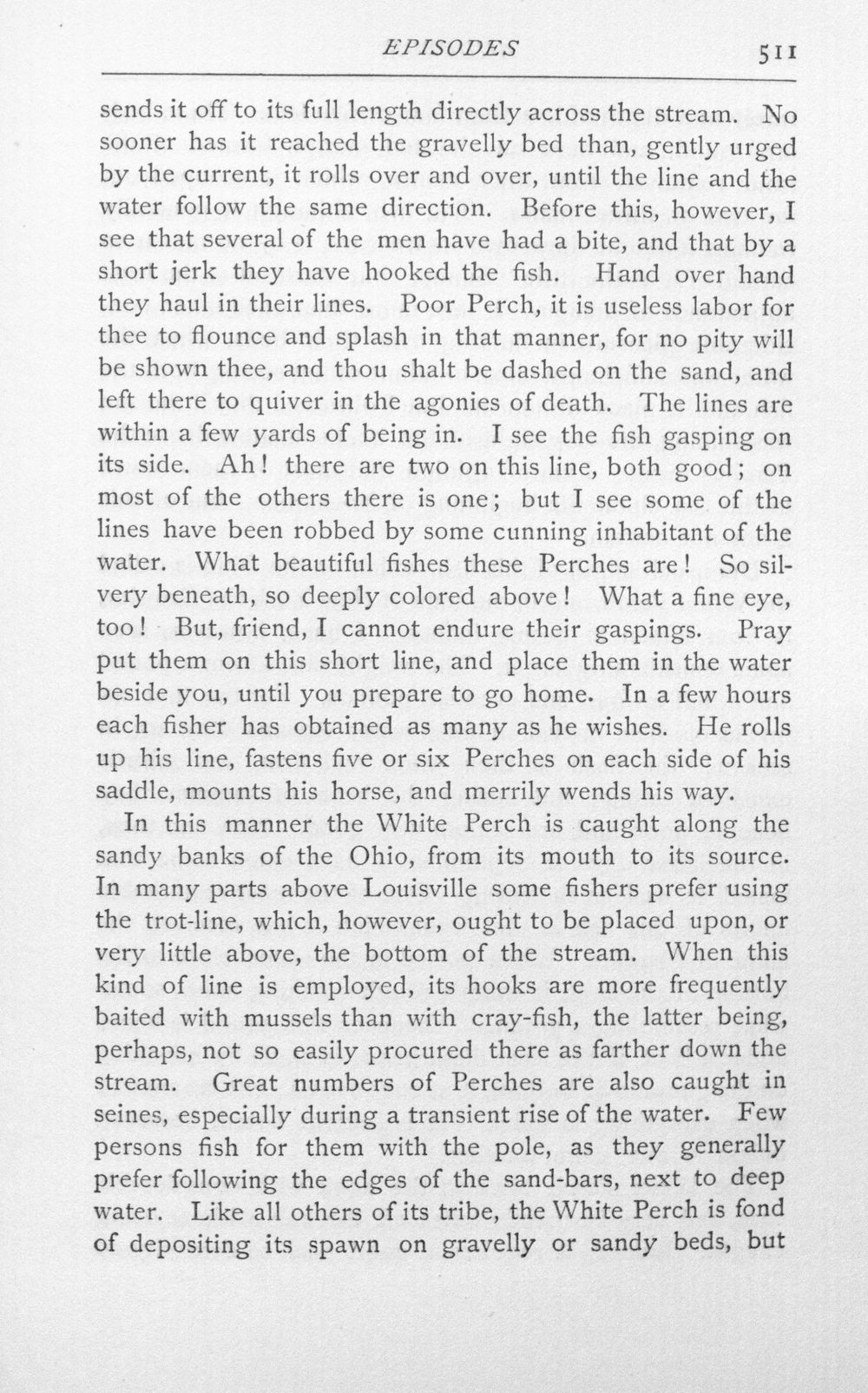 EPISODES 511

sends it off to its full length directly across the stream. No sooner has it reached the gravelly bed than, gently urged by the current, it rolls over and over, until the line and the water follow the same direction. Before this, however, I see that several of the men have had a bite, and that by a short jerk they have hooked the fish. Hand over hand they haul in their lines. Poor Perch, it is useless labor for thee to flounce and splash in that manner, for no pity will be shown thee, and thou shalt be dashed on the sand, and left there to quiver in the agonies of death. The lines are within a few yards of being in. I see the fish gasping on its side. Ah! there are two on this line, both good; on most of the others there is one; but I see some of the lines have been robbed by some cunning inhabitant of the water. What beautiful fishes these Perches are! So silvery beneath, so deeply colored above! What a fine eye, too! But, friend, I cannot endure their gaspings. Pray put them on this short line, and place them in the water beside you, until you prepare to go home. In a few hours each fisher has obtained as many as he wishes. He rolls up his line, fastens five or six Perches on each side of his saddle, mounts his horse, and merrily wends his way.

In this manner the White Perch is caught along the sandy banks of the Ohio, from its mouth to its source. In many parts above Louisville some fishers prefer using the trot-line, which, however, ought to be placed upon, or very little above, the bottom of the stream. When this kind of line is employed, its hooks are more frequently baited with mussels than with cray-fish, the latter being, perhaps, not so easily procured there as farther down the stream. Great numbers of Perches are also caught in seines, especially during a transient rise of the water. Few persons fish for them with the pole, as they generally prefer following the edges of the sand-bars, next to deep water. Like all others of its tribe, the White Perch is fond of depositing its spawn on gravelly or sandy beds, but